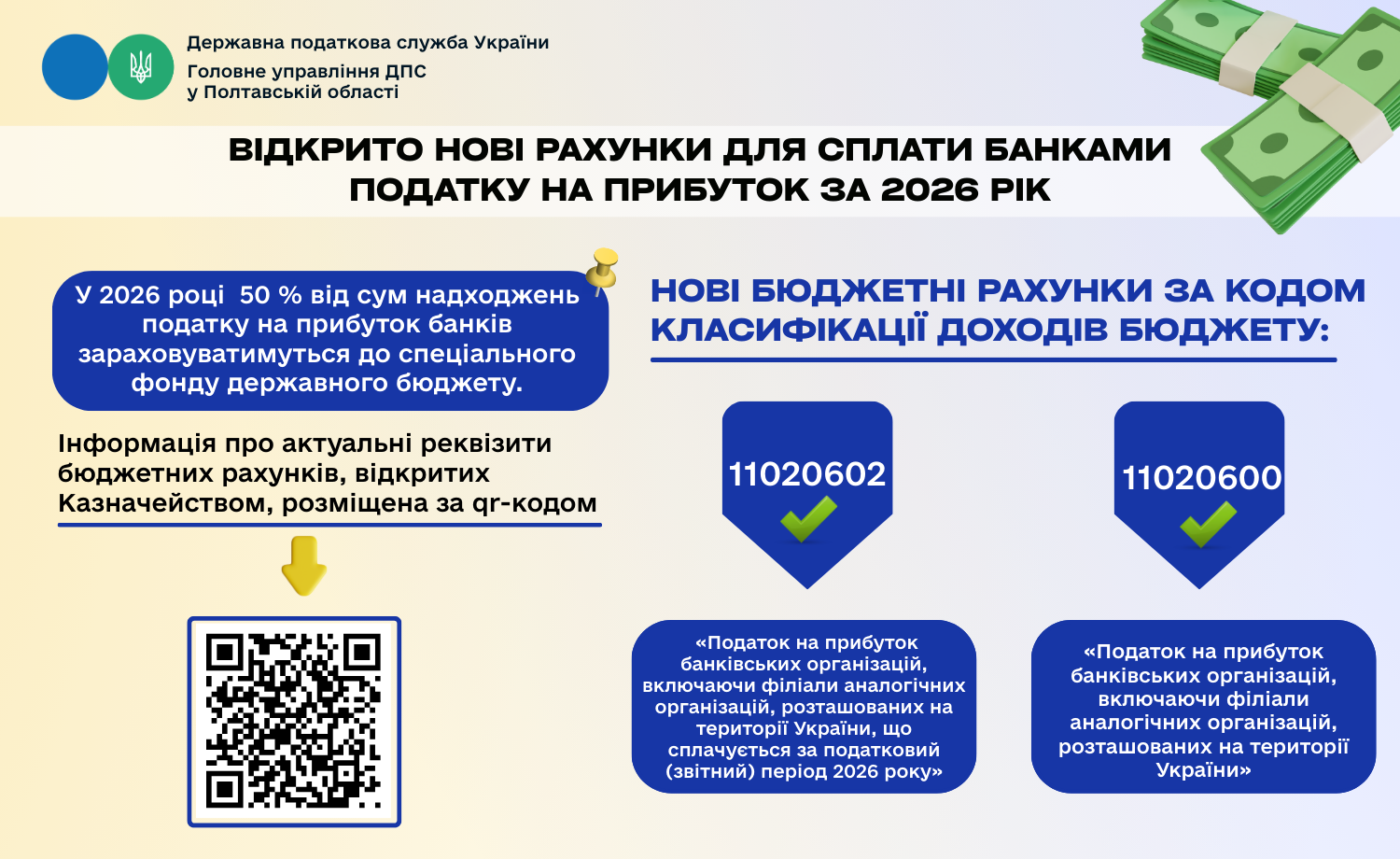 Державна податкова служба України
Головне управління ДПС у Полтавській області

ВІДКРИТО НОВІ РАХУНКИ ДЛЯ СПЛАТИ БАНКАМИ ПОДАТКУ НА ПРИБУТОК ЗА 2026 РІК

У 2026 році 50 % від сум надходжень податку на прибуток банків зараховуватимуться до спеціального фонду державного бюджету.

Інформація про актуальні реквізити бюджетних рахунків, відкритих Казначейством, розміщена за qr-кодом

НОВІ БЮДЖЕТНІ РАХУНКИ ЗА КОДОМ КЛАСИФІКАЦІЇ ДОХОДІВ БЮДЖЕТУ:

11020602

«Податок на прибуток банківських організацій, включаючи філіали аналогічних організацій, розташованих на території України, що сплачується за податковий (звітний) період 2026 року»

11020600

«Податок на прибуток банківських організацій, включаючи філіали аналогічних організацій, розташованих на території України»